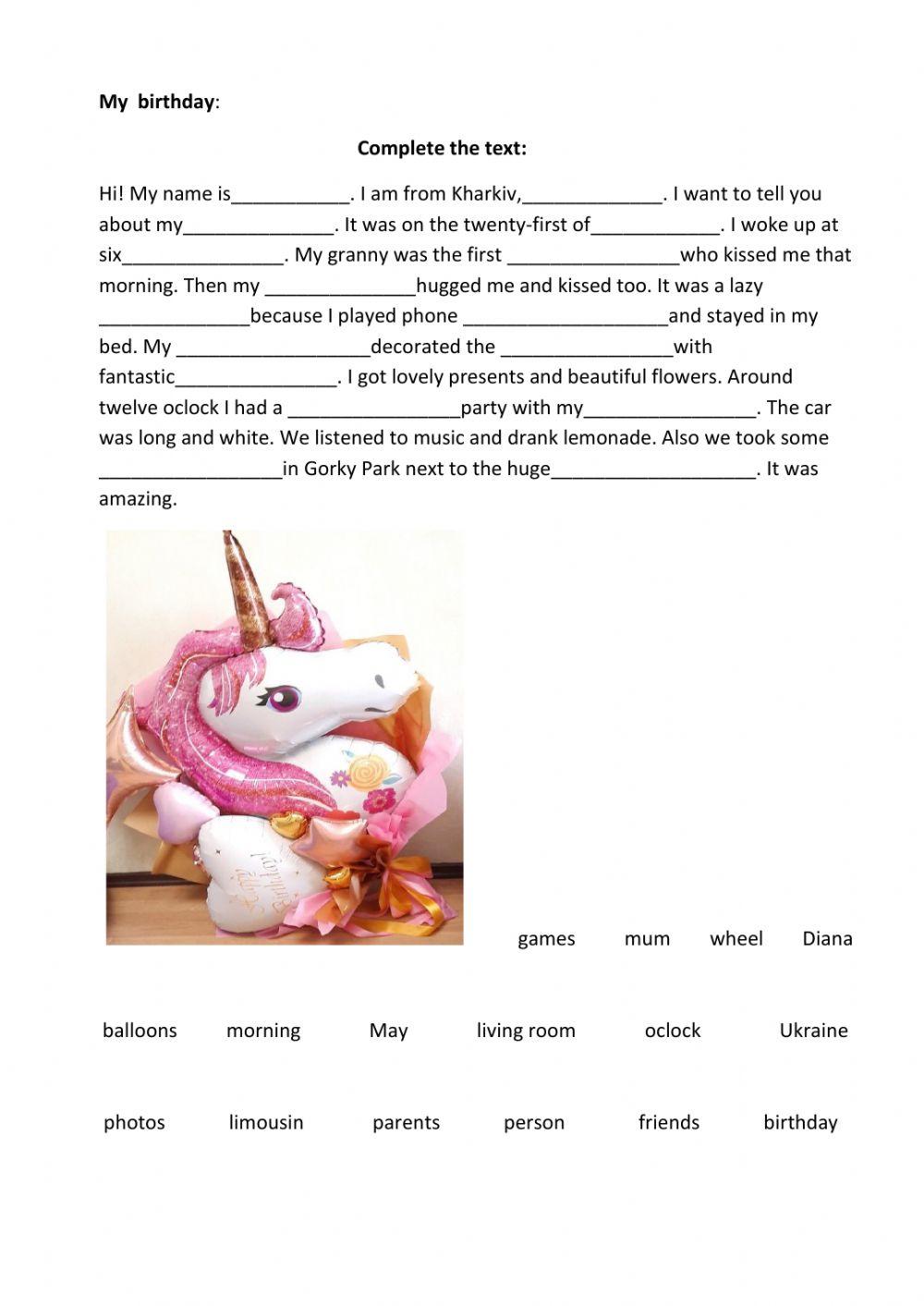 My birthday:

Complete the text:

Hi! My name is___________. I am from Kharkiv,_____________. I want to tell you about my______________. It was on the twenty-first of____________. I woke up at six_______________. My granny was the first ________________who kissed me that morning. Then my ______________hugged me and kissed too. It was a lazy ______________because I played phone ___________________and stayed in my bed. My __________________decorated the ________________with fantastic_______________. I got lovely presents and beautiful flowers. Around twelve oclock I had a ________________party with my________________. The car was long and white. We listened to music and drank lemonade. Also we took some _________________in Gorky Park next to the huge___________________. It was amazing.

Happy Birthday!

games mum wheel Diana

balloons morning May living room oclock Ukraine

photos limousin parents person friends birthday